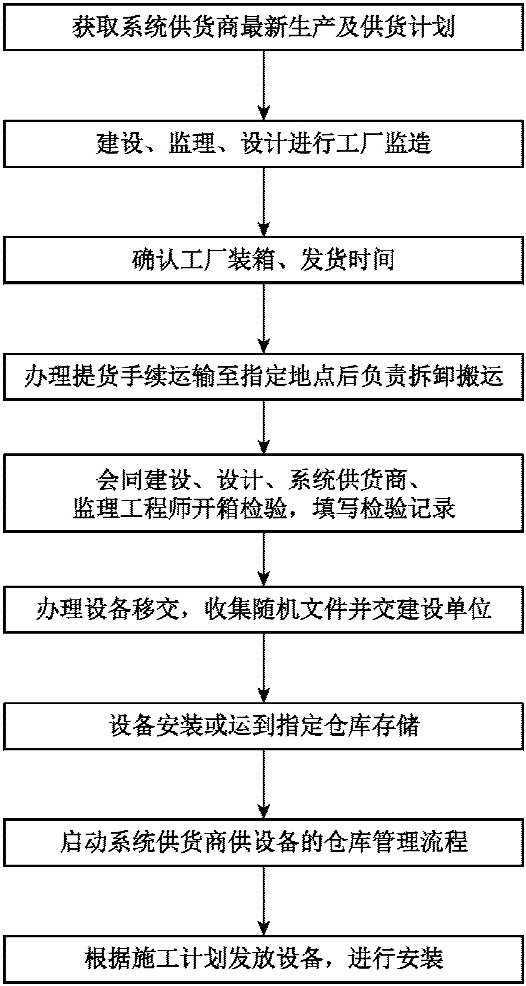 获取系统供货商最新生产及供货计划

建设、监理、设计进行工厂监造

确认工厂装箱、发货时间

办理提货手续运输至指定地点后负责拆卸搬运

会同建设、设计、系统供货商、监理工程师开箱检验，填写检验记录

办理设备移交，收集随机文件并交建设单位

设备安装或运到指定仓库存储

启动系统供货商供设备的仓库管理流程

根据施工计划发放设备，进行安装